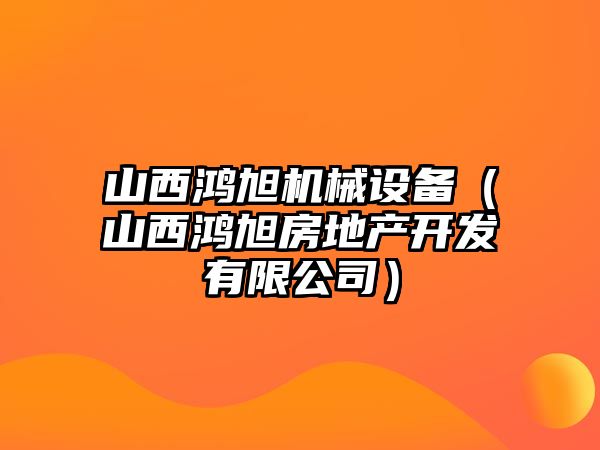 山西鸿旭机械设备（山西鸿旭房地产开发有限公司）